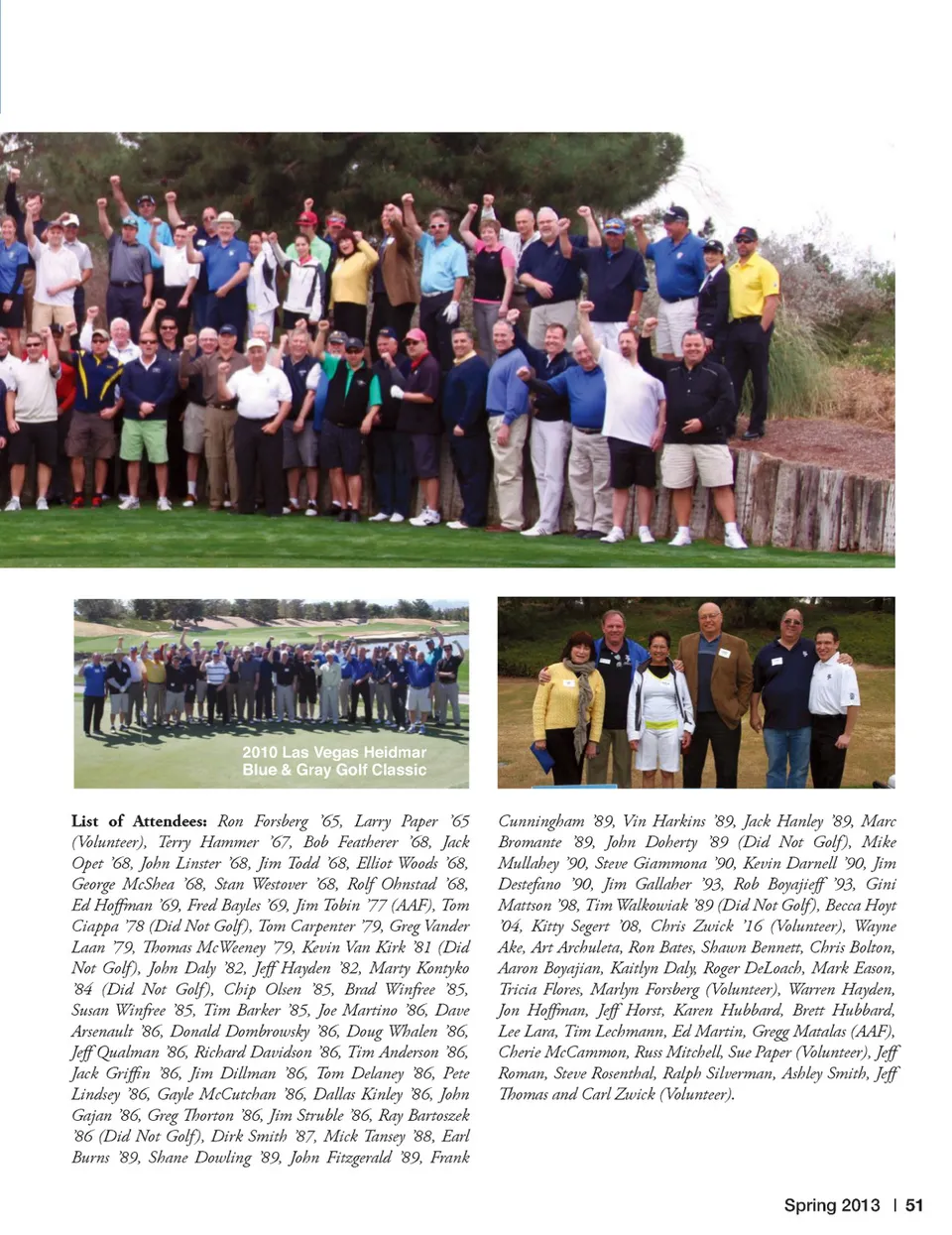 2010 Las Vegas Heidmar Blue & Gray Golf Classic

List of Attendees: Ron Forsberg '65, Larry Paper '65 (Volunteer), Terry Hammer '67, Bob Featherer '68, Jack Opet '68, John Linster '68, Jim Todd '68, Elliot Woods '68, George McShea '68, Stan Westover '68, Rolf Ohnstad '68, Ed Hoffman '69, Fred Bayles '69, Jim Tobin '77 (AAF), Tom Ciappa '78 (Did Not Golf), Tom Carpenter '79, Greg Vander Laan '79, Thomas McWeeney '79, Kevin Van Kirk '81 (Did Not Golf), John Daly '82, Jeff Hayden '82, Marty Kontyko '84 (Did Not Golf), Chip Olsen '85, Brad Winfree '85, Susan Winfree '85, Tim Barker '85, Joe Martino '86, Dave Arsenault '86, Donald Dombrowsky '86, Doug Whalen '86, Jeff Qualman '86, Richard Davidson '86, Tim Anderson '86, Jack Griffin '86, Jim Dillman '86, Tom Delaney '86, Pete Lindsey '86, Gayle McCutchan '86, Dallas Kinley '86, John Gajan '86, Greg Thorton '86, Jim Struble '86, Ray Bartoszek '86 (Did Not Golf), Dirk Smith '87, Mick Tansey '88, Earl Burns '89, Shane Dowling '89, John Fitzgerald '89, Frank Cunningham '89, Vin Harkins '89, Jack Hanley '89, Marc Bromante '89, John Doherty '89 (Did Not Golf), Mike Mullahey '90, Steve Giammona '90, Kevin Darnell '90, Jim Destefano '90, Jim Gallaher '93, Rob Boyajieff '93, Gini Mattson '98, Tim Walkowiak '89 (Did Not Golf), Becca Hoyt '04, Kitty Segert '08, Chris Zwick '16 (Volunteer), Wayne Ake, Art Archuleta, Ron Bates, Shawn Bennett, Chris Bolton, Aaron Boyajian, Kaitlyn Daly, Roger DeLoach, Mark Eason, Tricia Flores, Marlyn Forsberg (Volunteer), Warren Hayden, Jon Hoffman, Jeff Horst, Karen Hubbard, Brett Hubbard, Lee Lara, Tim Lechmann, Ed Martin, Gregg Matalas (AAF), Cherie McCammon, Russ Mitchell, Sue Paper (Volunteer), Jeff Roman, Steve Rosenthal, Ralph Silverman, Ashley Smith, Jeff Thomas and Carl Zwick (Volunteer).

Spring 2013 | 51